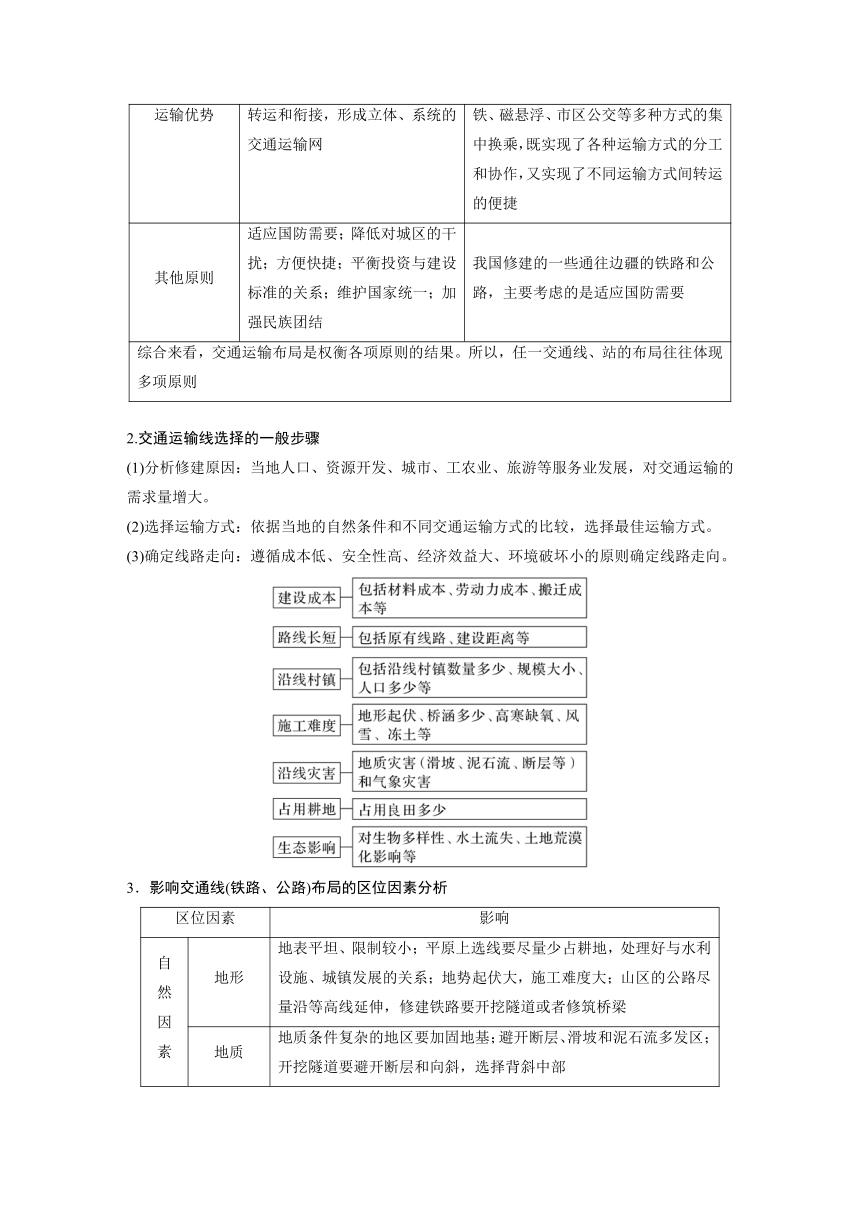 | 运输优势 | 转运和衔接，形成立体、系统的交通运输网 | 铁、磁悬浮、市区公交等多种方式的集中换乘，既实现了各种运输方式的分工和协作，又实现了不同运输方式间转运的便捷 |
|---|---|---|
| 其他原则 | 适应国防需要；降低对城区的干扰；方便快捷；平衡投资与建设标准的关系；维护国家统一；加强民族团结 | 我国修建的一些通往边疆的铁路和公路，主要考虑的是适应国防需要 |
| 综合来看，交通运输布局是权衡各项原则的结果。所以，任一交通线、站的布局往往体现多项原则 | | |

2.交通运输线选择的一般步骤

(1)分析修建原因：当地人口、资源开发、城市、工农业、旅游等服务业发展，对交通运输的需求量增大。

(2)选择运输方式：依据当地的自然条件和不同交通运输方式的比较，选择最佳运输方式。

(3)确定线路走向：遵循成本低、安全性高、经济效益大、环境破坏小的原则确定线路走向。

建设成本 包括材料成本、劳动力成本、搬迁成本等

路线长短 包括原有线路、建设距离等

沿线村镇 包括沿线村镇数量多少、规模大小、人口多少等

施工难度 地形起伏、桥涵多少、高寒缺氧、风雪、冻土等

沿线灾害 地质灾害（滑坡、泥石流、断层等）和气象灾害

占用耕地 占用良田多少

生态影响 对生物多样性、水土流失、土地荒漠化影响等

3．影响交通线(铁路、公路)布局的区位因素分析

| 区位因素 | | 影响 |
|---|---|---|
| 自然因素 | 地形 | 地表平坦、限制较小；平原上选线要尽量少占耕地，处理好与水利设施、城镇发展的关系；地势起伏大，施工难度大；山区的公路尽量沿等高线延伸，修建铁路要开挖隧道或者修筑桥梁 |
| | 地质 | 地质条件复杂的地区要加固地基；避开断层、滑坡和泥石流多发区；开挖隧道要避开断层和向斜，选择背斜中部 |